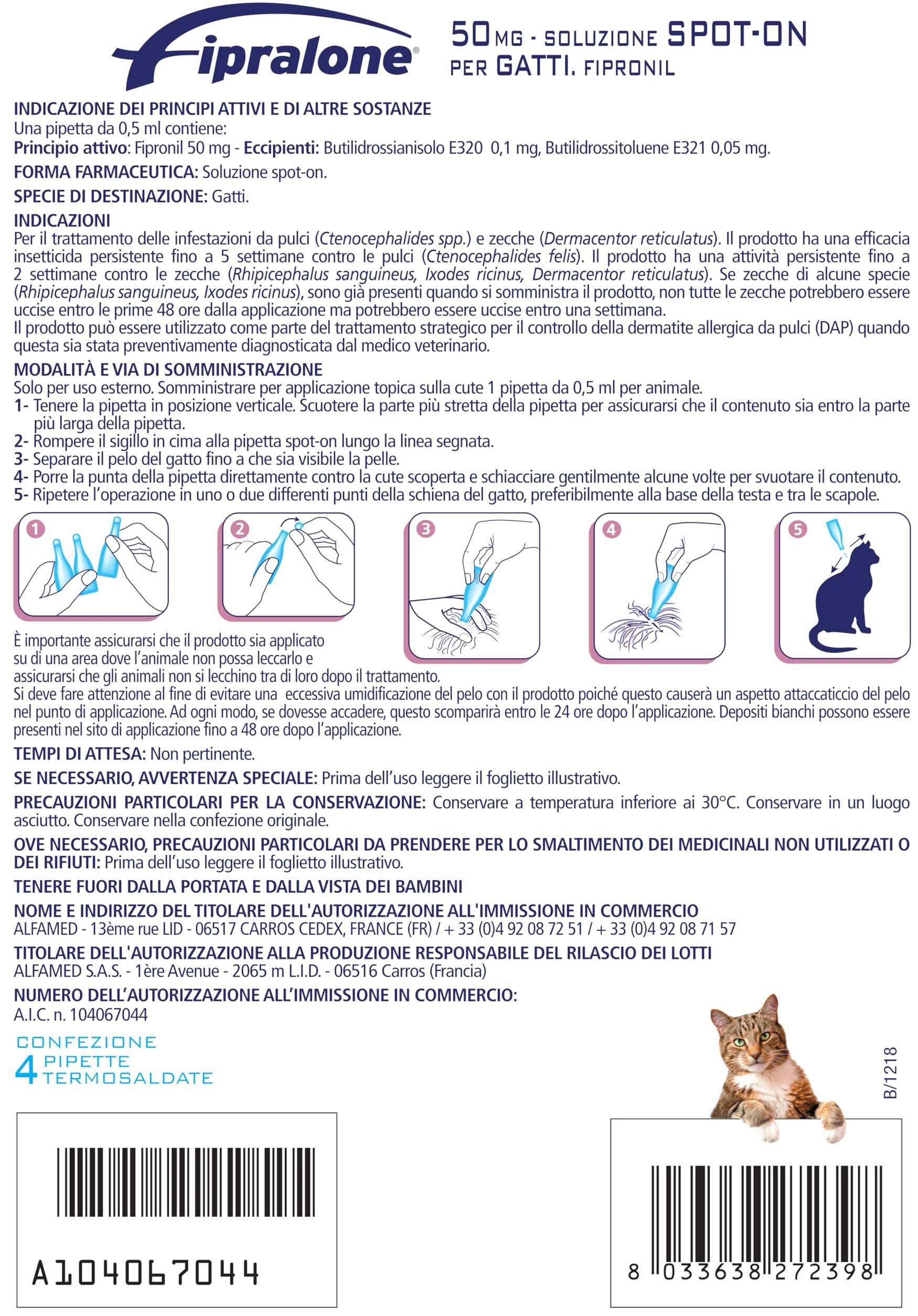 Fipralone®

50 MG - SOLUZIONE SPOT-ON PER GATTI. FIPRONIL

INDICAZIONE DEI PRINCIPI ATTIVI E DI ALTRE SOSTANZE
Una pipetta da 0,5 ml contiene:
Principio attivo: Fipronil 50 mg - Eccipienti: Butilidrossianisolo E320 0,1 mg, Butilidrossitoluene E321 0,05 mg.

FORMA FARMACEUTICA: Soluzione spot-on.

SPECIE DI DESTINAZIONE: Gatti.

INDICAZIONI
Per il trattamento delle infestazioni da pulci (Ctenocephalides spp.) e zecche (Dermacentor reticulatus). Il prodotto ha una efficacia insetticida persistente fino a 5 settimane contro le pulci (Ctenocephalides felis). Il prodotto ha una attività persistente fino a 2 settimane contro le zecche (Rhipicephalus sanguineus, Ixodes ricinus, Dermacentor reticulatus). Se zecche di alcune specie (Rhipicephalus sanguineus, Ixodes ricinus), sono già presenti quando si somministra il prodotto, non tutte le zecche potrebbero essere uccise entro le prime 48 ore dalla applicazione ma potrebbero essere uccise entro una settimana.
Il prodotto può essere utilizzato come parte del trattamento strategico per il controllo della dermatite allergica da pulci (DAP) quando questa sia stata preventivamente diagnosticata dal medico veterinario.

MODALITÀ E VIA DI SOMMINISTRAZIONE
Solo per uso esterno. Somministrare per applicazione topica sulla cute 1 pipetta da 0,5 ml per animale.
1- Tenere la pipetta in posizione verticale. Scuotere la parte più stretta della pipetta per assicurarsi che il contenuto sia entro la parte più larga della pipetta.
2- Rompere il sigillo in cima alla pipetta spot-on lungo la linea segnata.
3- Separare il pelo del gatto fino a che sia visibile la pelle.
4- Porre la punta della pipetta direttamente contro la cute scoperta e schiacciare gentilmente alcune volte per svuotare il contenuto.
5- Ripetere l'operazione in uno o due differenti punti della schiena del gatto, preferibilmente alla base della testa e tra le scapole.

1 2 3 4 5

È importante assicurarsi che il prodotto sia applicato su di una area dove l'animale non possa leccarlo e assicurarsi che gli animali non si lecchino tra di loro dopo il trattamento.
Si deve fare attenzione al fine di evitare una eccessiva umidificazione del pelo con il prodotto poiché questo causerà un aspetto attaccaticcio del pelo nel punto di applicazione. Ad ogni modo, se dovesse accadere, questo scomparirà entro le 24 ore dopo l'applicazione. Depositi bianchi possono essere presenti nel sito di applicazione fino a 48 ore dopo l'applicazione.

TEMPI DI ATTESA: Non pertinente.

SE NECESSARIO, AVVERTENZA SPECIALE: Prima dell'uso leggere il foglietto illustrativo.

PRECAUZIONI PARTICOLARI PER LA CONSERVAZIONE: Conservare a temperatura inferiore ai 30°C. Conservare in un luogo asciutto. Conservare nella confezione originale.

OVE NECESSARIO, PRECAUZIONI PARTICOLARI DA PRENDERE PER LO SMALTIMENTO DEI MEDICINALI NON UTILIZZATI O DEI RIFIUTI: Prima dell'uso leggere il foglietto illustrativo.

TENERE FUORI DALLA PORTATA E DALLA VISTA DEI BAMBINI

NOME E INDIRIZZO DEL TITOLARE DELL'AUTORIZZAZIONE ALL'IMMISSIONE IN COMMERCIO
ALFAMED - 13ème rue LID - 06517 CARROS CEDEX, FRANCE (FR) / + 33 (0)4 92 08 72 51 / + 33 (0)4 92 08 71 57

TITOLARE DELL'AUTORIZZAZIONE ALLA PRODUZIONE RESPONSABILE DEL RILASCIO DEI LOTTI
ALFAMED S.A.S. - 1ère Avenue - 2065 m L.I.D. - 06516 Carros (Francia)

NUMERO DELL'AUTORIZZAZIONE ALL'IMMISSIONE IN COMMERCIO:
A.I.C. n. 104067044

CONFEZIONE 4 PIPETTE TERMOSALDATE

B/1218

A104067044

8 033638 272398